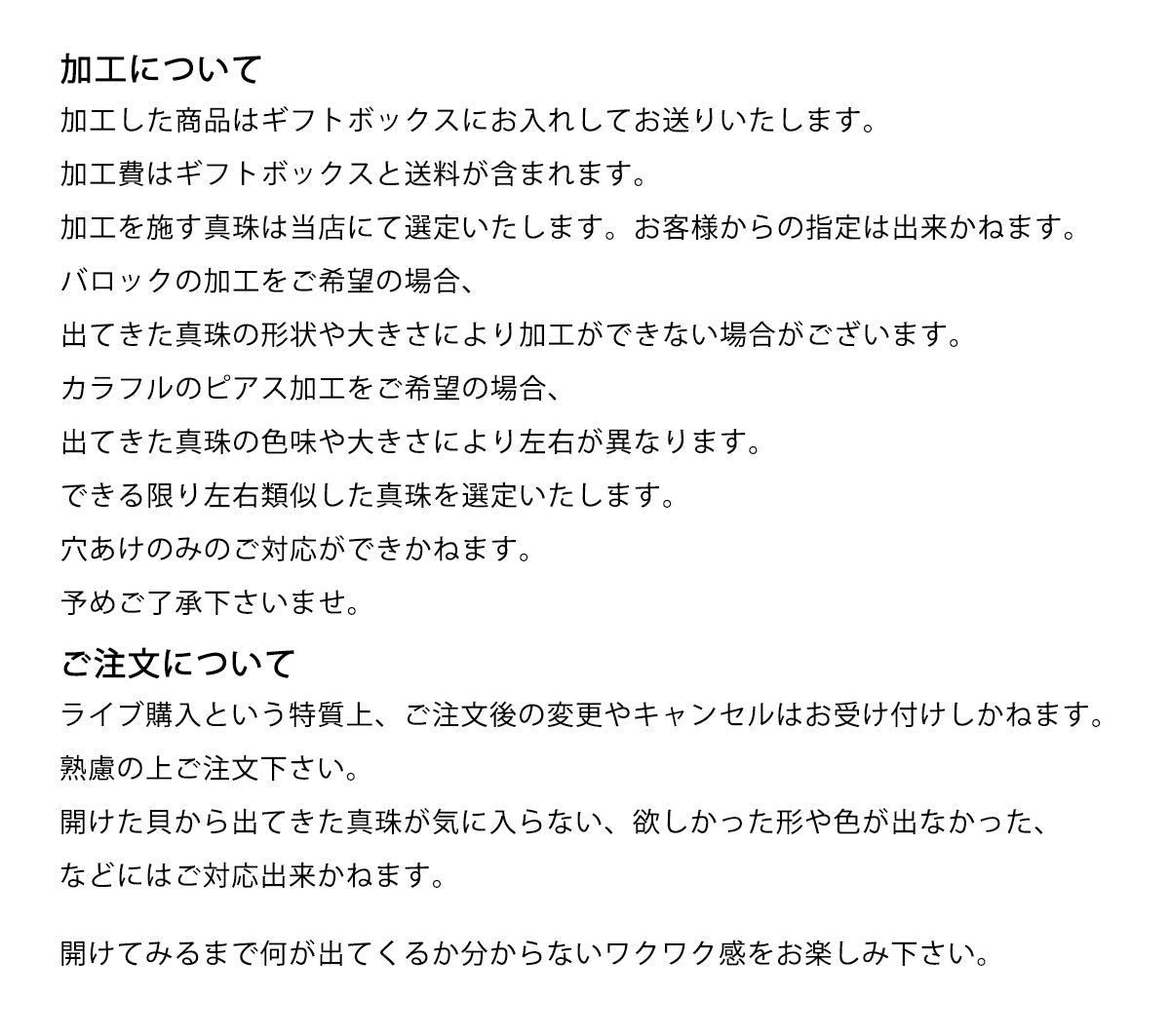 加工について

加工した商品はギフトボックスにお入れしてお送りいたします。

加工費はギフトボックスと送料が含まれます。

加工を施す真珠は当店にて選定いたします。お客様からの指定は出来かねます。

バロックの加工をご希望の場合、

出てきた真珠の形状や大きさにより加工ができない場合がございます。

カラフルのピアス加工をご希望の場合、

出てきた真珠の色味や大きさにより左右が異なります。

できる限り左右類似した真珠を選定いたします。

穴あけのみのご対応ができかねます。

予めご了承下さいませ。

ご注文について

ライブ購入という特質上、ご注文後の変更やキャンセルはお受け付けしかねます。

熟慮の上ご注文下さい。

開けた貝から出てきた真珠が気に入らない、欲しかった形や色が出なかった、

などにはご対応出来かねます。

開けてみるまで何が出てくるか分からないワクワク感をお楽しみ下さい。